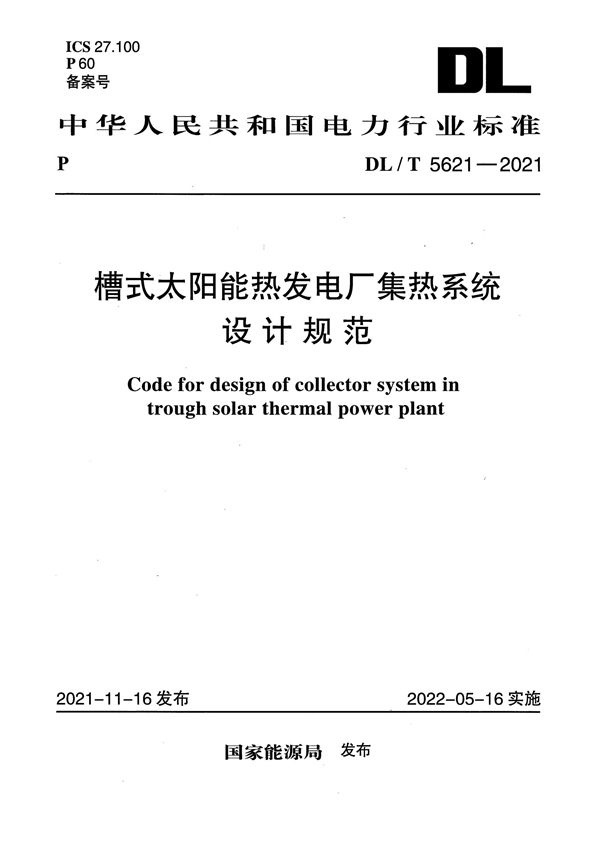 ICS 27.100
P 60
备案号

DL

中华人民共和国电力行业标准

P

DL / T 5621—2021

槽式太阳能热发电厂集热系统
设计规范

Code for design of collector system in trough solar thermal power plant

2021-11-16 发布

2022-05-16 实施

国家能源局 发布